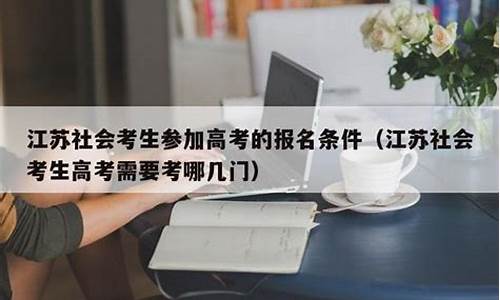 江苏社会考生参加高考的报名条件（江苏社会考生高考需要考哪几门）